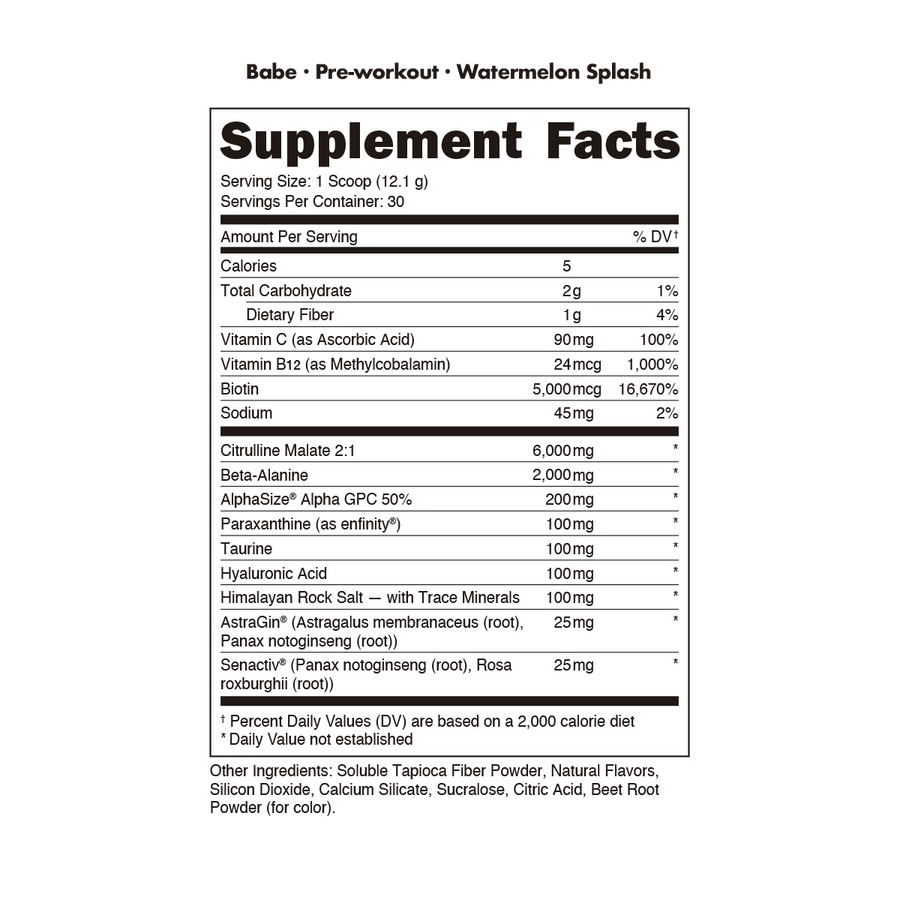 Babe · Pre-workout · Watermelon Splash

Supplement Facts

Serving Size: 1 Scoop (12.1 g)
Servings Per Container: 30

| Amount Per Serving | | % DV† |
|---|---|---|
| Calories | 5 | |
| Total Carbohydrate | 2g | 1% |
| Dietary Fiber | 1g | 4% |
| Vitamin C (as Ascorbic Acid) | 90mg | 100% |
| Vitamin B12 (as Methylcobalamin) | 24mcg | 1,000% |
| Biotin | 5,000mcg | 16,670% |
| Sodium | 45mg | 2% |
| Citrulline Malate 2:1 | 6,000mg | * |
| Beta-Alanine | 2,000mg | * |
| AlphaSize® Alpha GPC 50% | 200mg | * |
| Paraxanthine (as enfinity®) | 100mg | * |
| Taurine | 100mg | * |
| Hyaluronic Acid | 100mg | * |
| Himalayan Rock Salt — with Trace Minerals | 100mg | * |
| AstraGin® (Astragalus membranaceus (root), Panax notoginseng (root)) | 25mg | * |
| Senactiv® (Panax notoginseng (root), Rosa roxburghii (root)) | 25mg | * |

† Percent Daily Values (DV) are based on a 2,000 calorie diet
* Daily Value not established

Other Ingredients: Soluble Tapioca Fiber Powder, Natural Flavors, Silicon Dioxide, Calcium Silicate, Sucralose, Citric Acid, Beet Root Powder (for color).